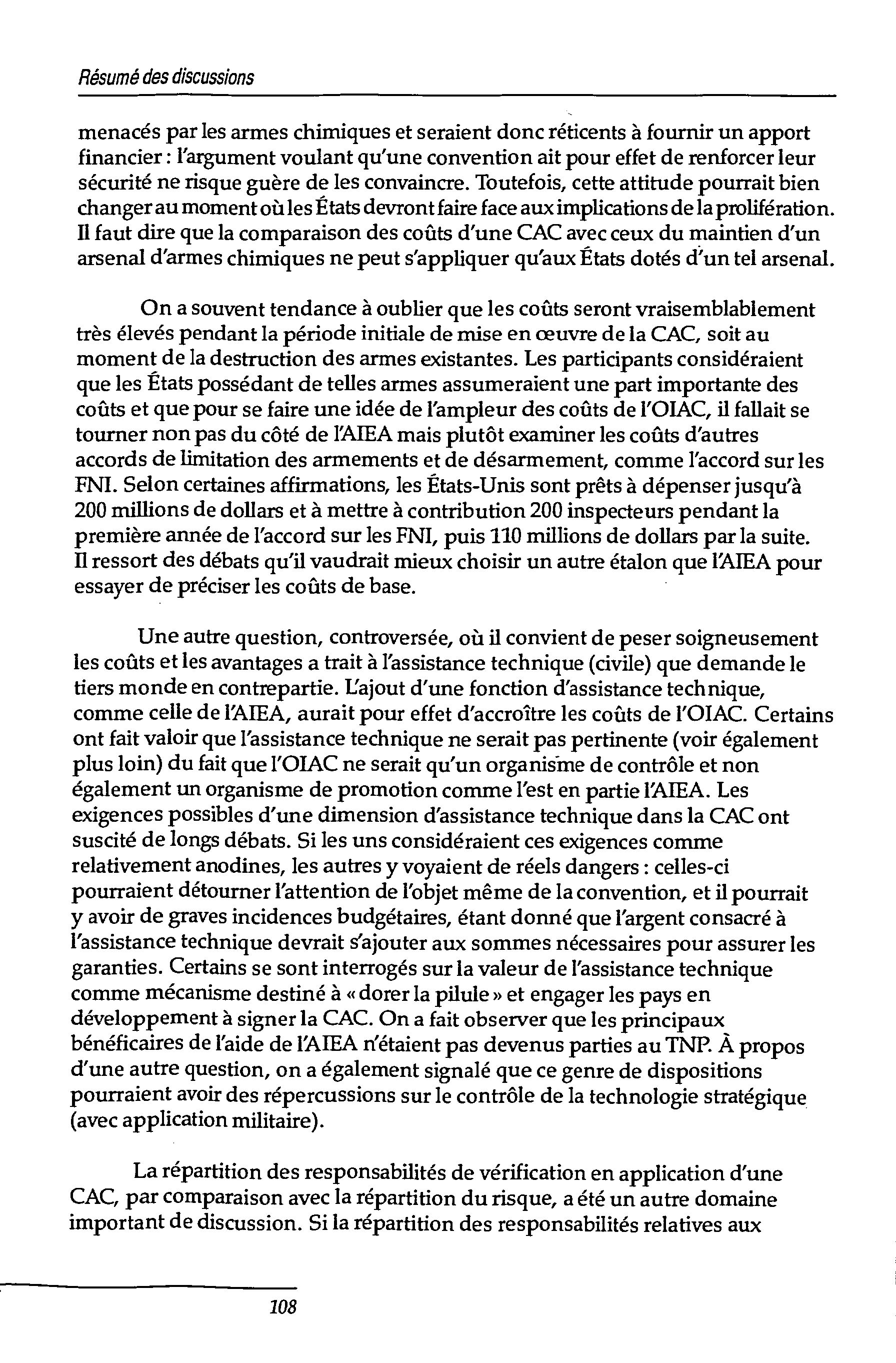 Résumé des discussions

menacés par les armes chimiques et seraient donc réticents à fournir un apport financier : l'argument voulant qu'une convention ait pour effet de renforcer leur sécurité ne risque guère de les convaincre. Toutefois, cette attitude pourrait bien changer au moment où les États devront faire face aux implications de la prolifération. Il faut dire que la comparaison des coûts d'une CAC avec ceux du maintien d'un arsenal d'armes chimiques ne peut s'appliquer qu'aux États dotés d'un tel arsenal.

On a souvent tendance à oublier que les coûts seront vraisemblablement très élevés pendant la période initiale de mise en œuvre de la CAC, soit au moment de la destruction des armes existantes. Les participants considéraient que les États possédant de telles armes assumeraient une part importante des coûts et que pour se faire une idée de l'ampleur des coûts de l'OIAC, il fallait se tourner non pas du côté de l'AIEA mais plutôt examiner les coûts d'autres accords de limitation des armements et de désarmement, comme l'accord sur les FNI. Selon certaines affirmations, les États-Unis sont prêts à dépenser jusqu'à 200 millions de dollars et à mettre à contribution 200 inspecteurs pendant la première année de l'accord sur les FNI, puis 110 millions de dollars par la suite. Il ressort des débats qu'il vaudrait mieux choisir un autre étalon que l'AIEA pour essayer de préciser les coûts de base.

Une autre question, controversée, où il convient de peser soigneusement les coûts et les avantages a trait à l'assistance technique (civile) que demande le tiers monde en contrepartie. L'ajout d'une fonction d'assistance technique, comme celle de l'AIEA, aurait pour effet d'accroître les coûts de l'OIAC. Certains ont fait valoir que l'assistance technique ne serait pas pertinente (voir également plus loin) du fait que l'OIAC ne serait qu'un organisme de contrôle et non également un organisme de promotion comme l'est en partie l'AIEA. Les exigences possibles d'une dimension d'assistance technique dans la CAC ont suscité de longs débats. Si les uns considéraient ces exigences comme relativement anodines, les autres y voyaient de réels dangers : celles-ci pourraient détourner l'attention de l'objet même de la convention, et il pourrait y avoir de graves incidences budgétaires, étant donné que l'argent consacré à l'assistance technique devrait s'ajouter aux sommes nécessaires pour assurer les garanties. Certains se sont interrogés sur la valeur de l'assistance technique comme mécanisme destiné à « dorer la pilule » et engager les pays en développement à signer la CAC. On a fait observer que les principaux bénéficaires de l'aide de l'AIEA n'étaient pas devenus parties au TNP. À propos d'une autre question, on a également signalé que ce genre de dispositions pourraient avoir des répercussions sur le contrôle de la technologie stratégique (avec application militaire).

La répartition des responsabilités de vérification en application d'une CAC, par comparaison avec la répartition du risque, a été un autre domaine important de discussion. Si la répartition des responsabilités relatives aux

108